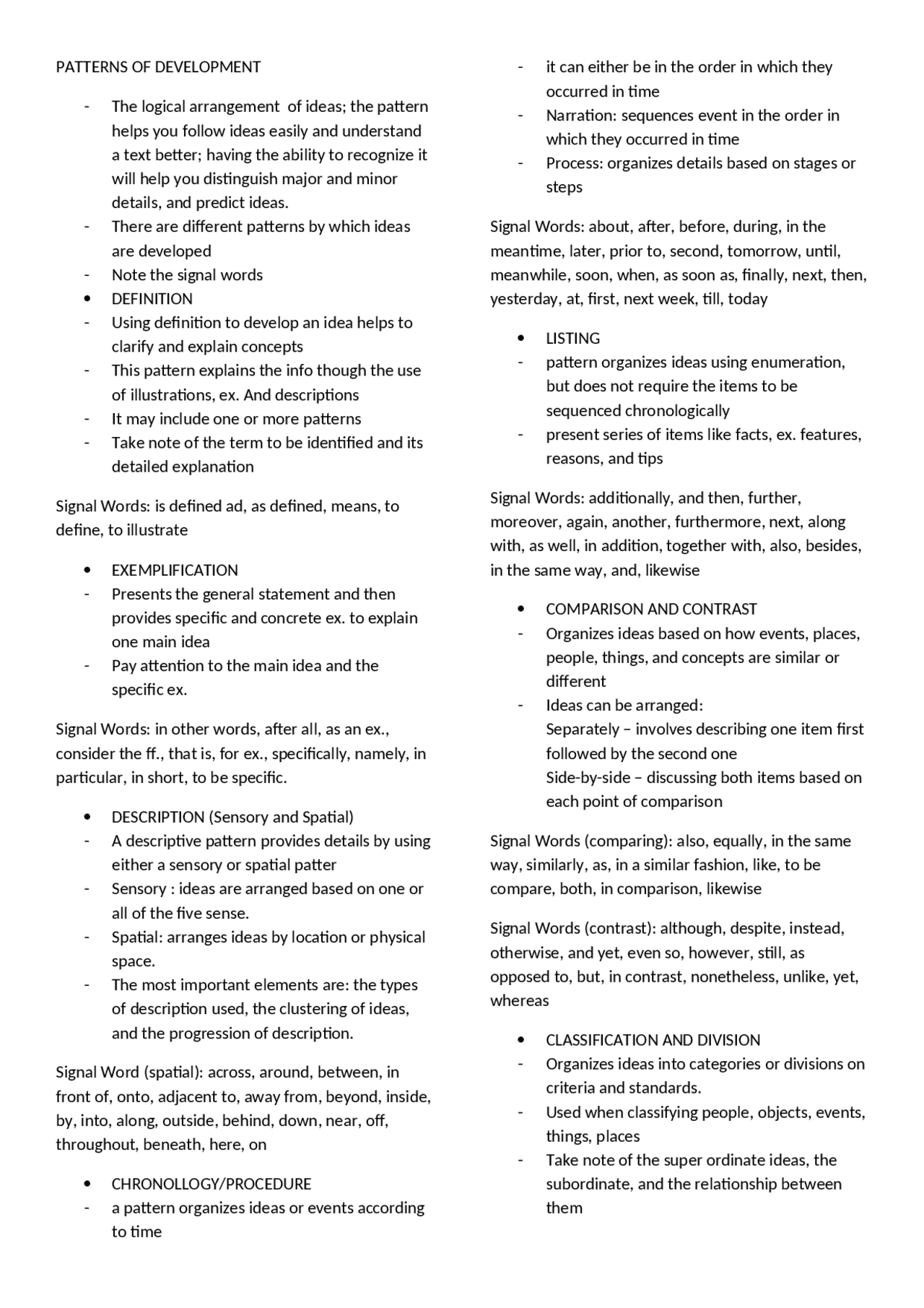 PATTERNS OF DEVELOPMENT

- The logical arrangement of ideas; the pattern helps you follow ideas easily and understand a text better; having the ability to recognize it will help you distinguish major and minor details, and predict ideas.
- There are different patterns by which ideas are developed
- Note the signal words
• DEFINITION
- Using definition to develop an idea helps to clarify and explain concepts
- This pattern explains the info though the use of illustrations, ex. And descriptions
- It may include one or more patterns
- Take note of the term to be identified and its detailed explanation

Signal Words: is defined ad, as defined, means, to define, to illustrate

• EXEMPLIFICATION
- Presents the general statement and then provides specific and concrete ex. to explain one main idea
- Pay attention to the main idea and the specific ex.

Signal Words: in other words, after all, as an ex., consider the ff., that is, for ex., specifically, namely, in particular, in short, to be specific.

• DESCRIPTION (Sensory and Spatial)
- A descriptive pattern provides details by using either a sensory or spatial patter
- Sensory : ideas are arranged based on one or all of the five sense.
- Spatial: arranges ideas by location or physical space.
- The most important elements are: the types of description used, the clustering of ideas, and the progression of description.

Signal Word (spatial): across, around, between, in front of, onto, adjacent to, away from, beyond, inside, by, into, along, outside, behind, down, near, off, throughout, beneath, here, on

• CHRONOLLOGY/PROCEDURE
- a pattern organizes ideas or events according to time
- it can either be in the order in which they occurred in time
- Narration: sequences event in the order in which they occurred in time
- Process: organizes details based on stages or steps

Signal Words: about, after, before, during, in the meantime, later, prior to, second, tomorrow, until, meanwhile, soon, when, as soon as, finally, next, then, yesterday, at, first, next week, till, today

• LISTING
- pattern organizes ideas using enumeration, but does not require the items to be sequenced chronologically
- present series of items like facts, ex. features, reasons, and tips

Signal Words: additionally, and then, further, moreover, again, another, furthermore, next, along with, as well, in addition, together with, also, besides, in the same way, and, likewise

• COMPARISON AND CONTRAST
- Organizes ideas based on how events, places, people, things, and concepts are similar or different
- Ideas can be arranged:
Separately – involves describing one item first followed by the second one
Side-by-side – discussing both items based on each point of comparison

Signal Words (comparing): also, equally, in the same way, similarly, as, in a similar fashion, like, to be compare, both, in comparison, likewise

Signal Words (contrast): although, despite, instead, otherwise, and yet, even so, however, still, as opposed to, but, in contrast, nonetheless, unlike, yet, whereas

• CLASSIFICATION AND DIVISION
- Organizes ideas into categories or divisions on criteria and standards.
- Used when classifying people, objects, events, things, places
- Take note of the super ordinate ideas, the subordinate, and the relationship between them